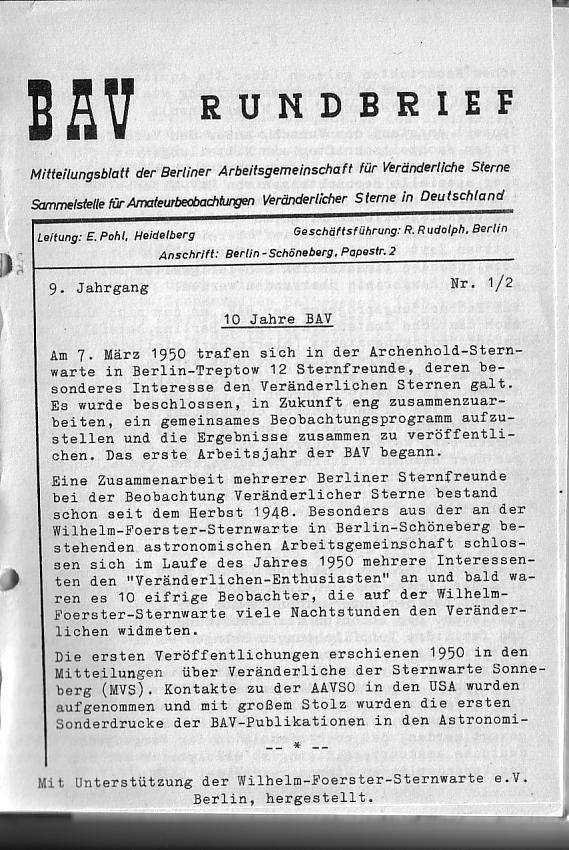 BAV RUNDBRIEF

Mitteilungsblatt der Berliner Arbeitsgemeinschaft für Veränderliche Sterne

Sammelstelle für Amateurbeobachtungen Veränderlicher Sterne in Deutschland

Leitung: E. Pohl, Heidelberg Geschäftsführung: R. Rudolph, Berlin

Anschrift: Berlin-Schöneberg, Papestr. 2

9. Jahrgang Nr. 1/2

10 Jahre BAV

Am 7. März 1950 trafen sich in der Archenhold-Sternwarte in Berlin-Treptow 12 Sternfreunde, deren besonderes Interesse den Veränderlichen Sternen galt. Es wurde beschlossen, in Zukunft eng zusammenzuarbeiten, ein gemeinsames Beobachtungsprogramm aufzustellen und die Ergebnisse zusammen zu veröffentlichen. Das erste Arbeitsjahr der BAV begann.

Eine Zusammenarbeit mehrerer Berliner Sternfreunde bei der Beobachtung Veränderlicher Sterne bestand schon seit dem Herbst 1948. Besonders aus der an der Wilhelm-Foerster-Sternwarte in Berlin-Schöneberg bestehenden astronomischen Arbeitsgemeinschaft schlossen sich im Laufe des Jahres 1950 mehrere Interessenten den "Veränderlichen-Enthusiasten" an und bald waren es 10 eifrige Beobachter, die auf der Wilhelm-Foerster-Sternwarte viele Nachtstunden den Veränderlichen widmeten.

Die ersten Veröffentlichungen erschienen 1950 in den Mitteilungen über Veränderliche der Sternwarte Sonneberg (MVS). Kontakte zu der AAVSO in den USA wurden aufgenommen und mit großem Stolz wurden die ersten Sonderdrucke der BAV-Publikationen in den Astronomi-

-- * --

Mit Unterstützung der Wilhelm-Foerster-Sternwarte e.V. Berlin, hergestellt.